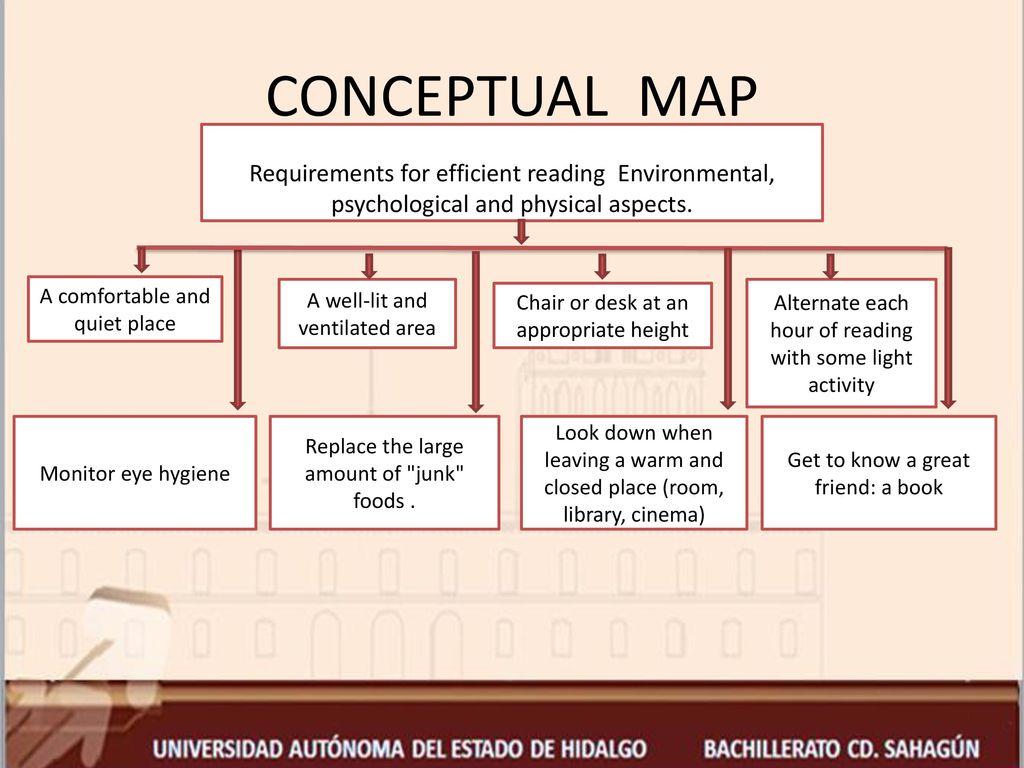 CONCEPTUAL MAP

Requirements for efficient reading Environmental, psychological and physical aspects.

A comfortable and quiet place

A well-lit and ventilated area

Chair or desk at an appropriate height

Alternate each hour of reading with some light activity

Monitor eye hygiene

Replace the large amount of "junk" foods .

Look down when leaving a warm and closed place (room, library, cinema)

Get to know a great friend: a book

UNIVERSIDAD AUTÓNOMA DEL ESTADO DE HIDALGO BACHILLERATO CD. SAHAGÚN